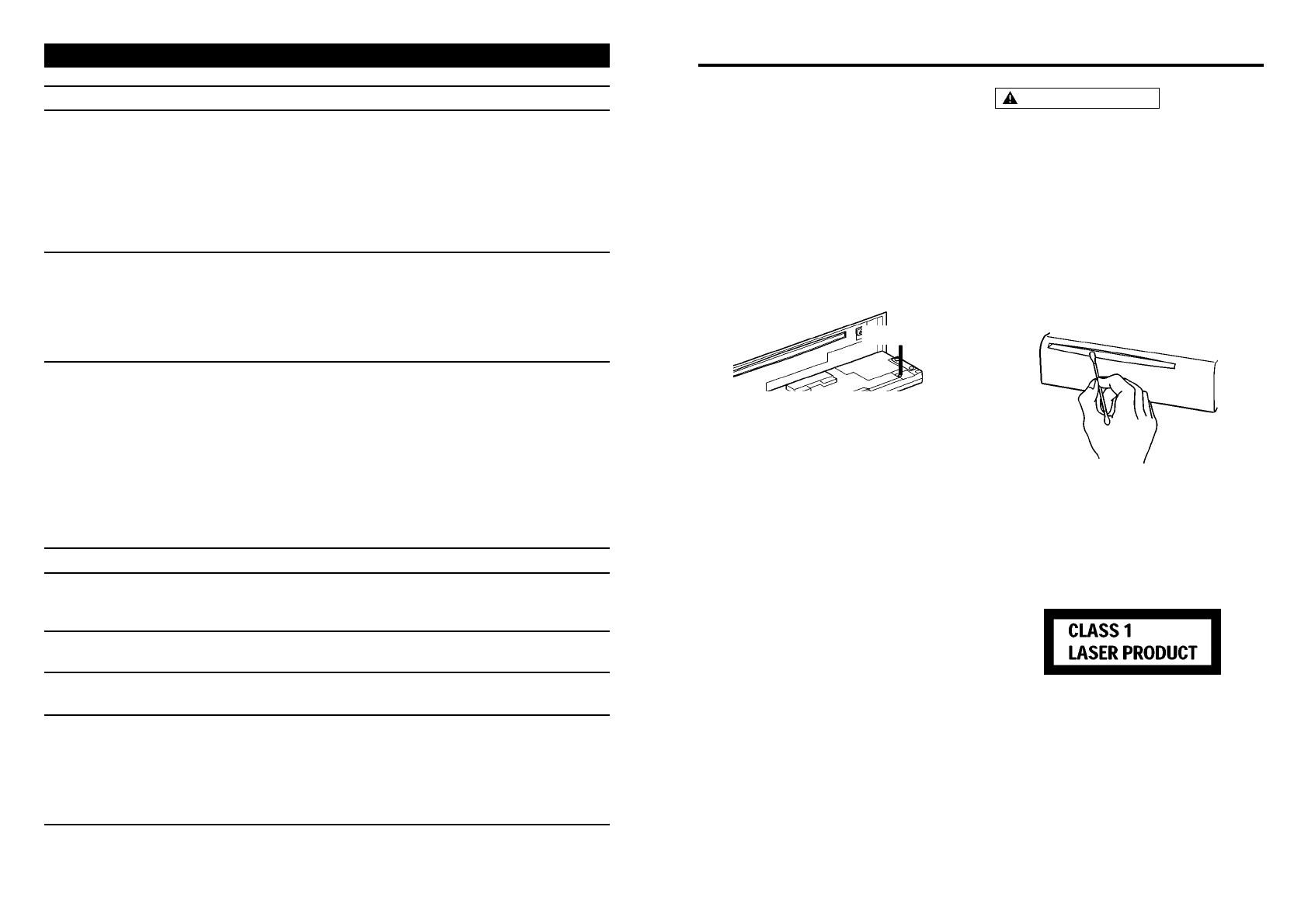 CLASS 1
LASER PRODUCT